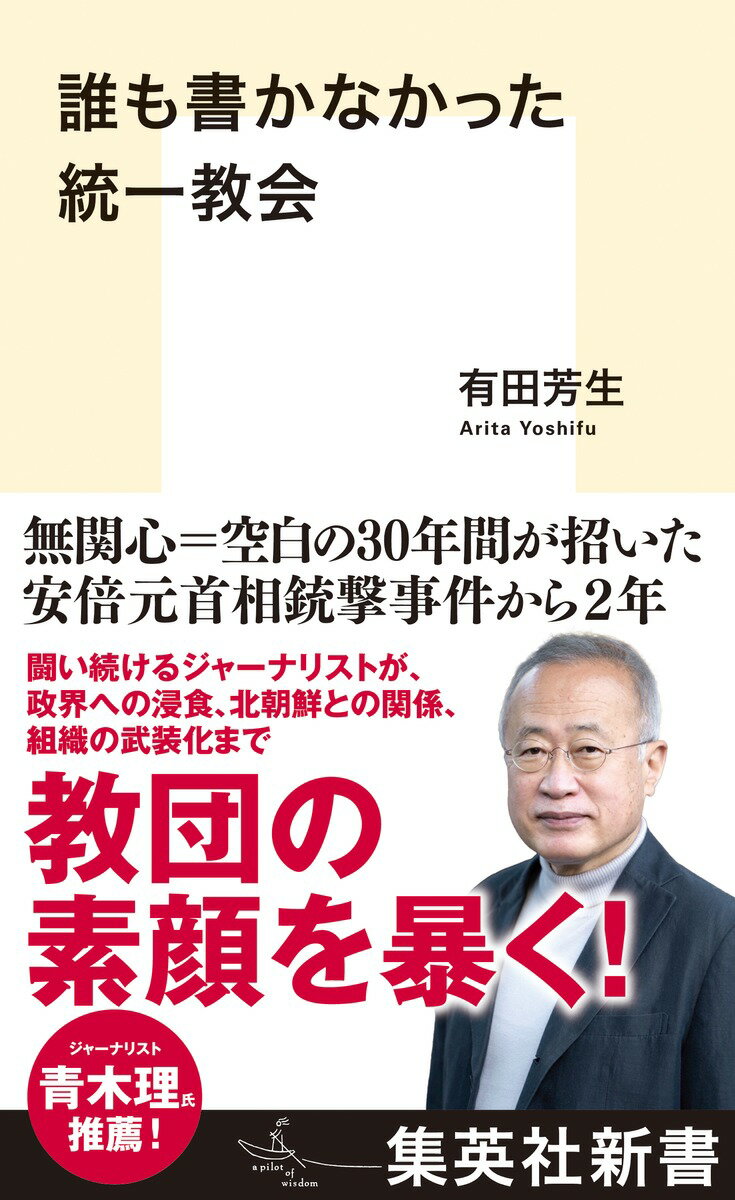 誰も書かなかった
統一教会

有田芳生
Arita Yoshifu

無関心＝空白の30年間が招いた
安倍元首相銃撃事件から2年

闘い続けるジャーナリストが、
政界への浸食、北朝鮮との関係、
組織の武装化まで

教団の
素顔を暴く!

ジャーナリスト
青木理氏
推薦!

a pilot of wisdom

集英社新書